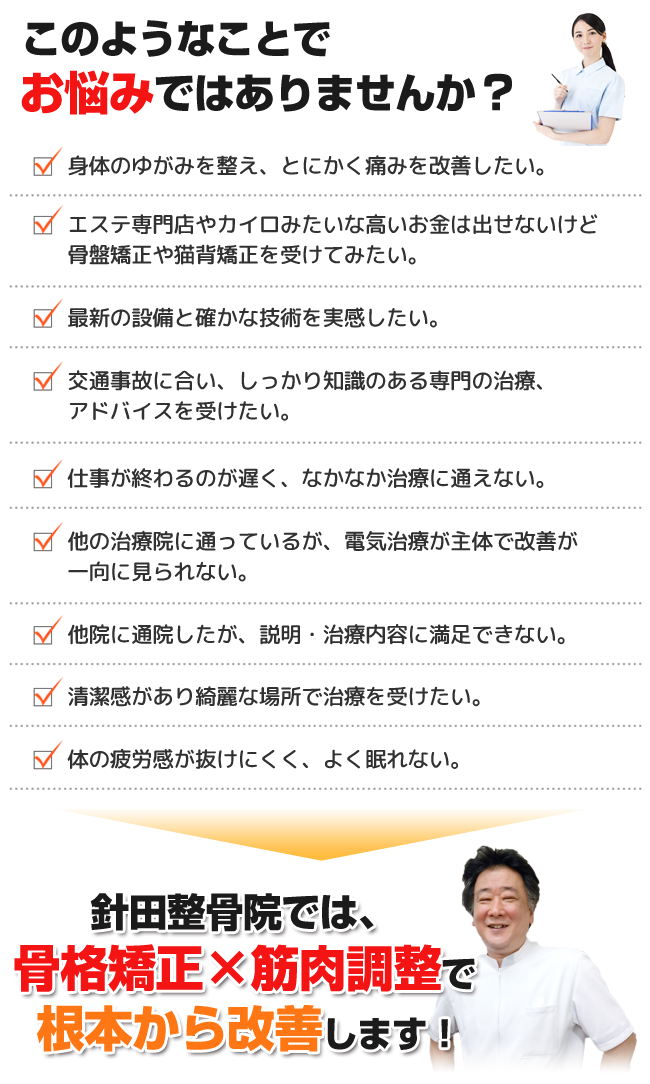 このようなことで
お悩みではありませんか？

☑ 身体のゆがみを整え、とにかく痛みを改善したい。

☑ エステ専門店やカイロみたいな高いお金は出せないけど骨盤矯正や猫背矯正を受けてみたい。

☑ 最新の設備と確かな技術を実感したい。

☑ 交通事故に合い、しっかり知識のある専門の治療、アドバイスを受けたい。

☑ 仕事が終わるのが遅く、なかなか治療に通えない。

☑ 他の治療院に通っているが、電気治療が主体で改善が一向に見られない。

☑ 他院に通院したが、説明・治療内容に満足できない。

☑ 清潔感があり綺麗な場所で治療を受けたい。

☑ 体の疲労感が抜けにくく、よく眠れない。

針田整骨院では、
骨格矯正×筋肉調整で
根本から改善します！